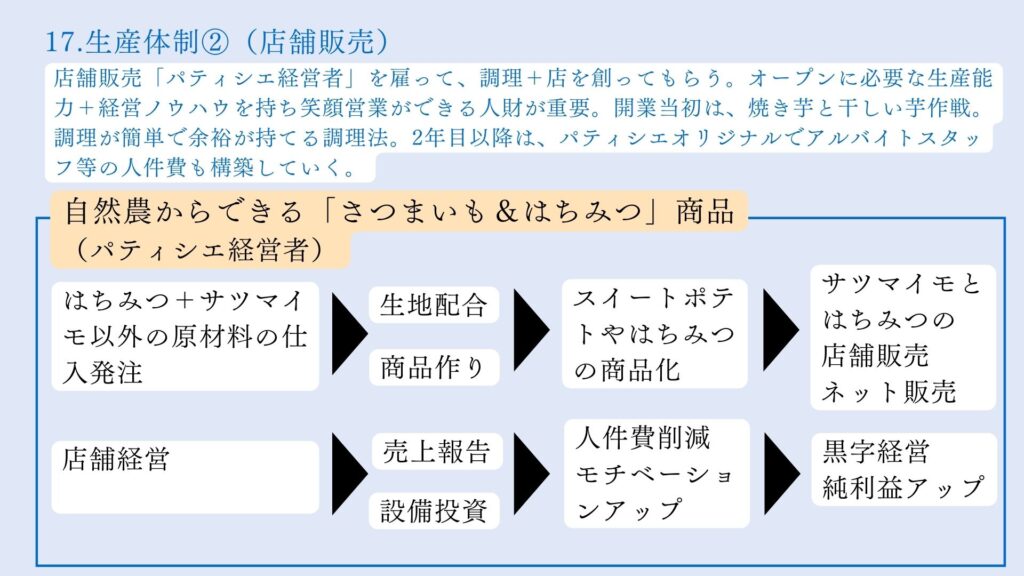 17.生産体制②（店舗販売）

店舗販売「パティシエ経営者」を雇って、調理＋店を創ってもらう。オープンに必要な生産能力＋経営ノウハウを持ち笑顔営業ができる人財が重要。開業当初は、焼き芋と干しい芋作戦。調理が簡単で余裕が持てる調理法。2年目以降は、パティシエオリジナルでアルバイトスタッフ等の人件費も構築していく。

自然農からできる「さつまいも＆はちみつ」商品（パティシエ経営者）

はちみつ＋サツマイモ以外の原材料の仕入発注

生地配合

商品作り

スイートポテトやはちみつの商品化

サツマイモとはちみつの店舗販売ネット販売

店舗経営

売上報告

設備投資

人件費削減モチベーションアップ

黒字経営純利益アップ